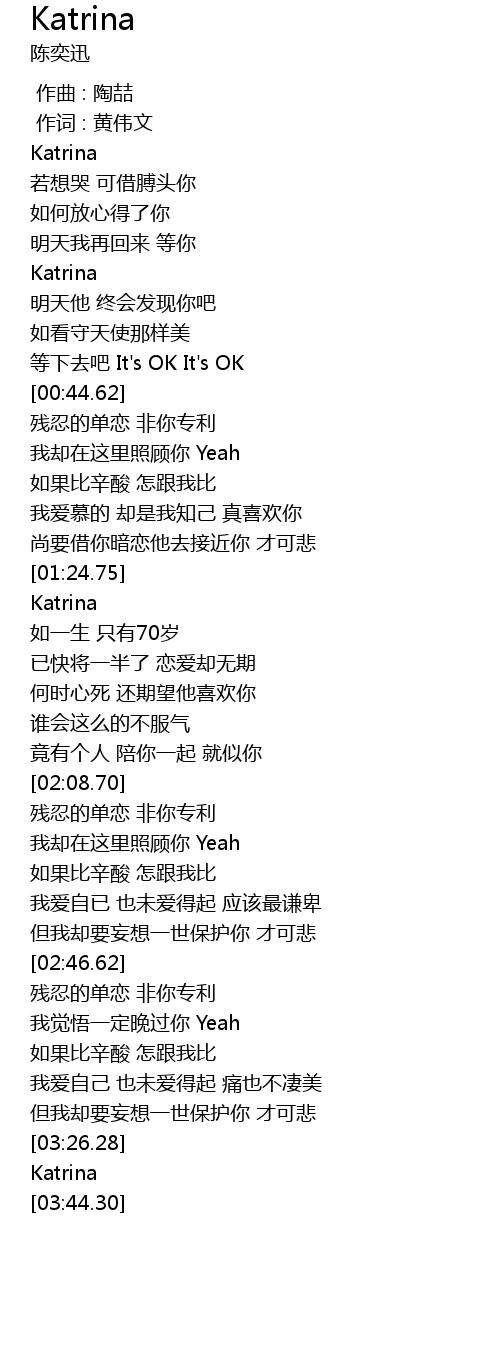 Katrina
陈奕迅

作曲 : 陶喆
作词 : 黄伟文
Katrina
若想哭 可借膊头你
如何放心得了你
明天我再回来 等你
Katrina
明天他 终会发现你吧
如看守天使那样美
等下去吧 It's OK It's OK
[00:44.62]
残忍的单恋 非你专利
我却在这里照顾你 Yeah
如果比辛酸 怎跟我比
我爱慕的 却是我知己 真喜欢你
尚要借你暗恋他去接近你 才可悲
[01:24.75]
Katrina
如一生 只有70岁
已快将一半了 恋爱却无期
何时心死 还期望他喜欢你
谁会这么的不服气
竟有个人 陪你一起 就似你
[02:08.70]
残忍的单恋 非你专利
我却在这里照顾你 Yeah
如果比辛酸 怎跟我比
我爱自已 也未爱得起 应该最谦卑
但我却要妄想一世保护你 才可悲
[02:46.62]
残忍的单恋 非你专利
我觉悟一定晚过你 Yeah
如果比辛酸 怎跟我比
我爱自己 也未爱得起 痛也不凄美
但我却要妄想一世保护你 才可悲
[03:26.28]
Katrina
[03:44.30]